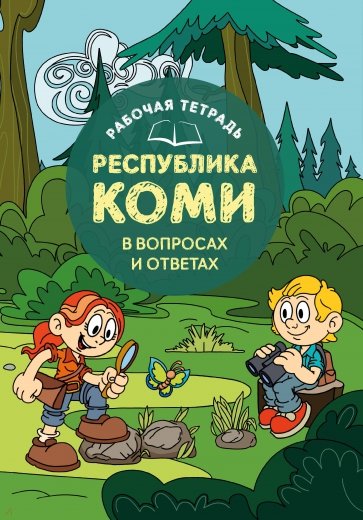 РАБОЧАЯ ТЕТРАДЬ

РЕСПУБЛИКА
КОМИ

В ВОПРОСАХ
И ОТВЕТАХ